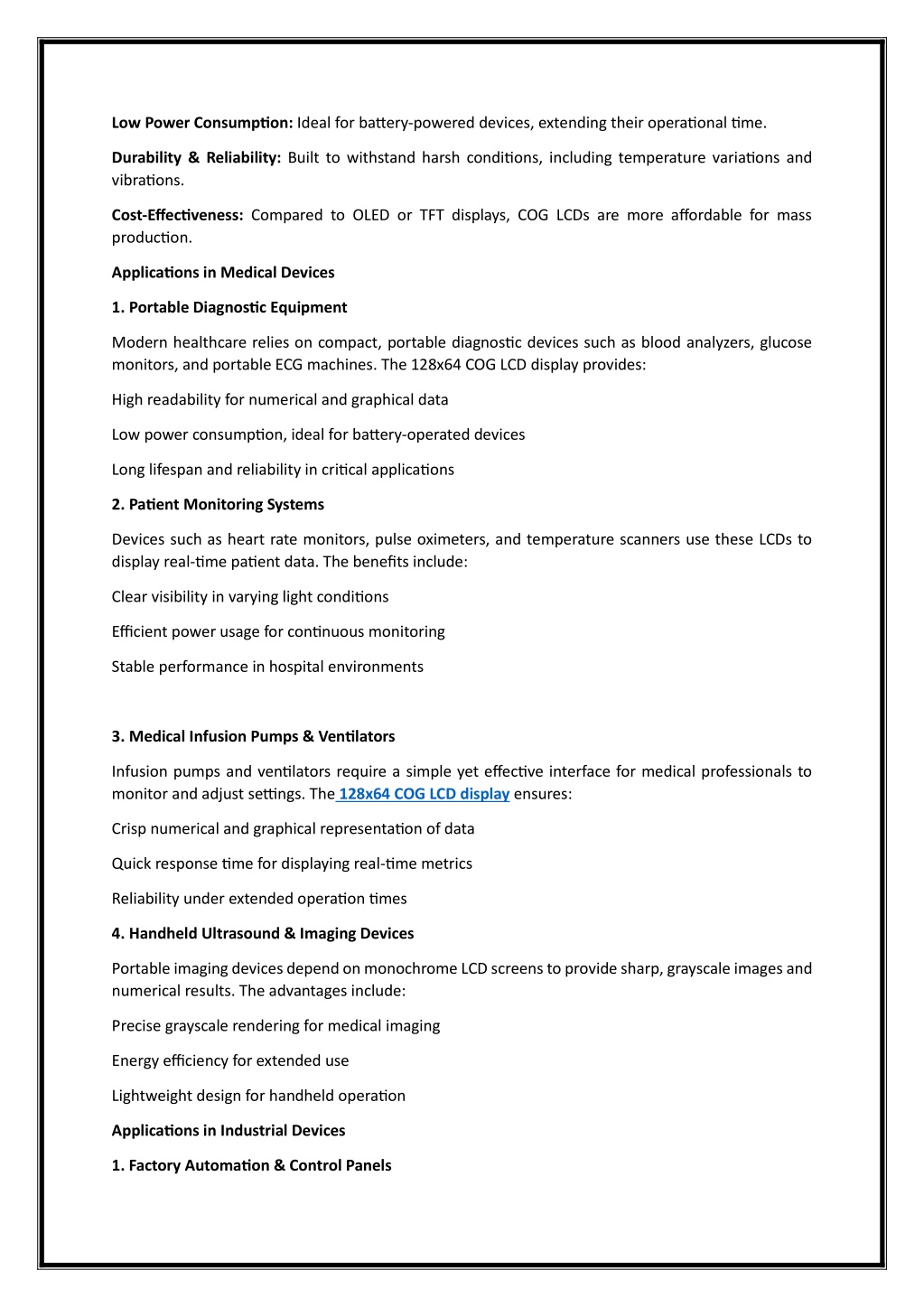 Low Power Consumption: Ideal for battery-powered devices, extending their operational time.

Durability & Reliability: Built to withstand harsh conditions, including temperature variations and vibrations.

Cost-Effectiveness: Compared to OLED or TFT displays, COG LCDs are more affordable for mass production.

Applications in Medical Devices

1. Portable Diagnostic Equipment

Modern healthcare relies on compact, portable diagnostic devices such as blood analyzers, glucose monitors, and portable ECG machines. The 128x64 COG LCD display provides:

High readability for numerical and graphical data

Low power consumption, ideal for battery-operated devices

Long lifespan and reliability in critical applications

2. Patient Monitoring Systems

Devices such as heart rate monitors, pulse oximeters, and temperature scanners use these LCDs to display real-time patient data. The benefits include:

Clear visibility in varying light conditions

Efficient power usage for continuous monitoring

Stable performance in hospital environments

3. Medical Infusion Pumps & Ventilators

Infusion pumps and ventilators require a simple yet effective interface for medical professionals to monitor and adjust settings. The 128x64 COG LCD display ensures:

Crisp numerical and graphical representation of data

Quick response time for displaying real-time metrics

Reliability under extended operation times

4. Handheld Ultrasound & Imaging Devices

Portable imaging devices depend on monochrome LCD screens to provide sharp, grayscale images and numerical results. The advantages include:

Precise grayscale rendering for medical imaging

Energy efficiency for extended use

Lightweight design for handheld operation

Applications in Industrial Devices

1. Factory Automation & Control Panels